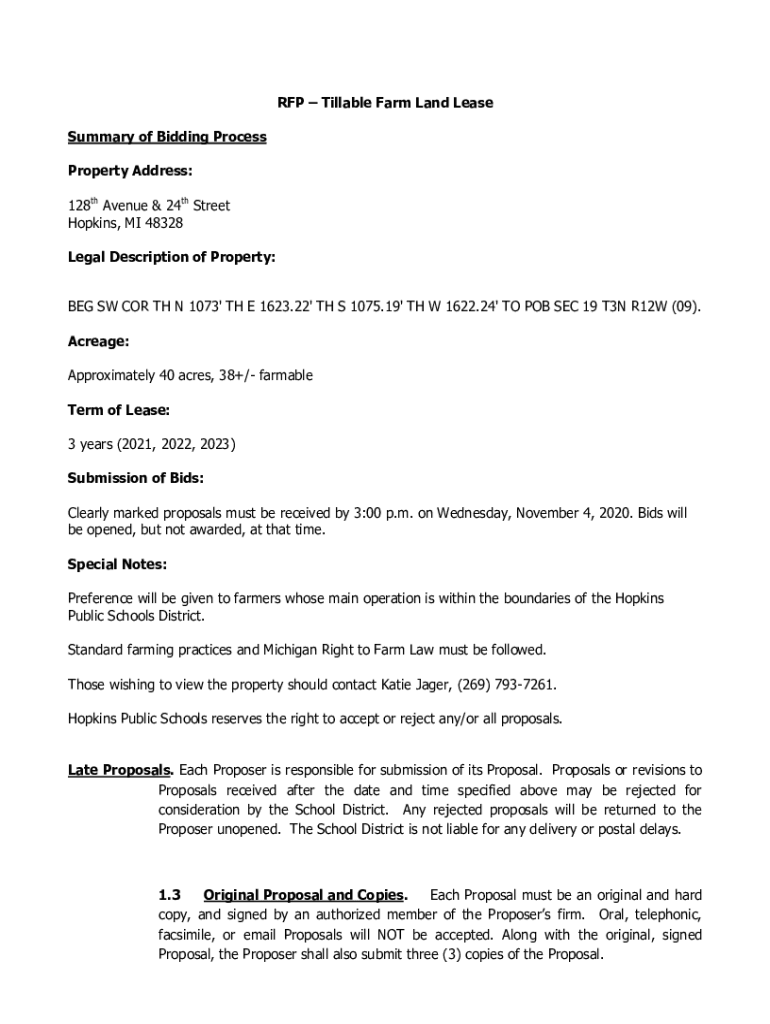 RFP – Tillable Farm Land Lease

Summary of Bidding Process

Property Address:

128$^{th}$ Avenue & 24$^{th}$ Street
Hopkins, MI 48328

Legal Description of Property:

BEG SW COR TH N 1073' TH E 1623.22' TH S 1075.19' TH W 1622.24' TO POB SEC 19 T3N R12W (09).

Acreage:

Approximately 40 acres, 38+/- farmable

Term of Lease:

3 years (2021, 2022, 2023)

Submission of Bids:

Clearly marked proposals must be received by 3:00 p.m. on Wednesday, November 4, 2020. Bids will be opened, but not awarded, at that time.

Special Notes:

Preference will be given to farmers whose main operation is within the boundaries of the Hopkins Public Schools District.

Standard farming practices and Michigan Right to Farm Law must be followed.

Those wishing to view the property should contact Katie Jager, (269) 793-7261.

Hopkins Public Schools reserves the right to accept or reject any/or all proposals.

Late Proposals. Each Proposer is responsible for submission of its Proposal. Proposals or revisions to Proposals received after the date and time specified above may be rejected for consideration by the School District. Any rejected proposals will be returned to the Proposer unopened. The School District is not liable for any delivery or postal delays.

1.3 Original Proposal and Copies. Each Proposal must be an original and hard copy, and signed by an authorized member of the Proposer's firm. Oral, telephonic, facsimile, or email Proposals will NOT be accepted. Along with the original, signed Proposal, the Proposer shall also submit three (3) copies of the Proposal.